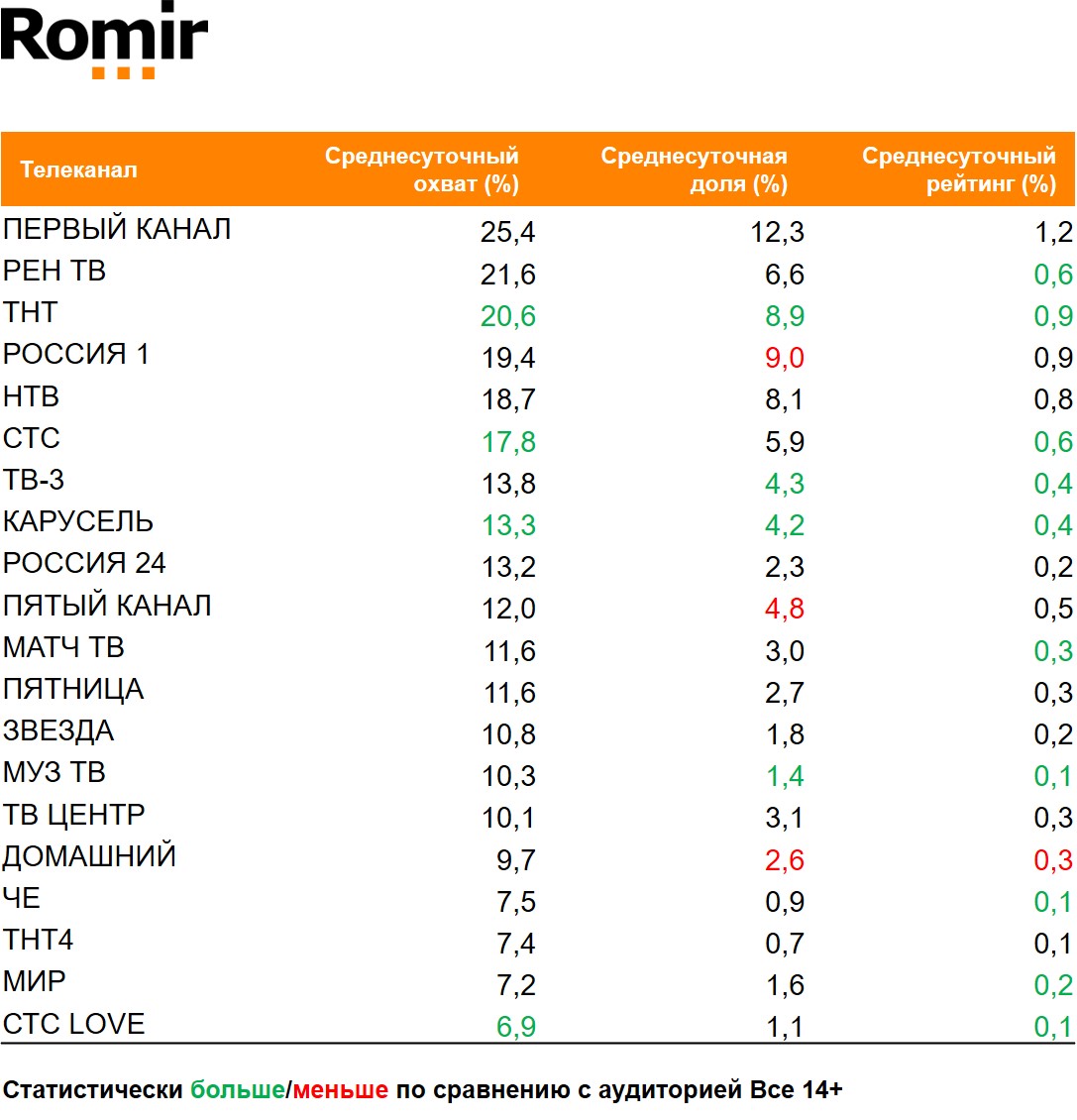 Romir

| Телеканал | Среднесуточный охват (%) | Среднесуточная доля (%) | Среднесуточный рейтинг (%) |
|---|---|---|---|
| ПЕРВЫЙ КАНАЛ | 25,4 | 12,3 | 1,2 |
| РЕН ТВ | 21,6 | 6,6 | 0,6 |
| ТНТ | 20,6 | 8,9 | 0,9 |
| РОССИЯ 1 | 19,4 | 9,0 | 0,9 |
| НТВ | 18,7 | 8,1 | 0,8 |
| СТС | 17,8 | 5,9 | 0,6 |
| ТВ-3 | 13,8 | 4,3 | 0,4 |
| КАРУСЕЛЬ | 13,3 | 4,2 | 0,4 |
| РОССИЯ 24 | 13,2 | 2,3 | 0,2 |
| ПЯТЫЙ КАНАЛ | 12,0 | 4,8 | 0,5 |
| МАТЧ ТВ | 11,6 | 3,0 | 0,3 |
| ПЯТНИЦА | 11,6 | 2,7 | 0,3 |
| ЗВЕЗДА | 10,8 | 1,8 | 0,2 |
| МУЗ ТВ | 10,3 | 1,4 | 0,1 |
| ТВ ЦЕНТР | 10,1 | 3,1 | 0,3 |
| ДОМАШНИЙ | 9,7 | 2,6 | 0,3 |
| ЧЕ | 7,5 | 0,9 | 0,1 |
| ТНТ4 | 7,4 | 0,7 | 0,1 |
| МИР | 7,2 | 1,6 | 0,2 |
| СТС LOVE | 6,9 | 1,1 | 0,1 |

Статистически больше/меньше по сравнению с аудиторией Все 14+